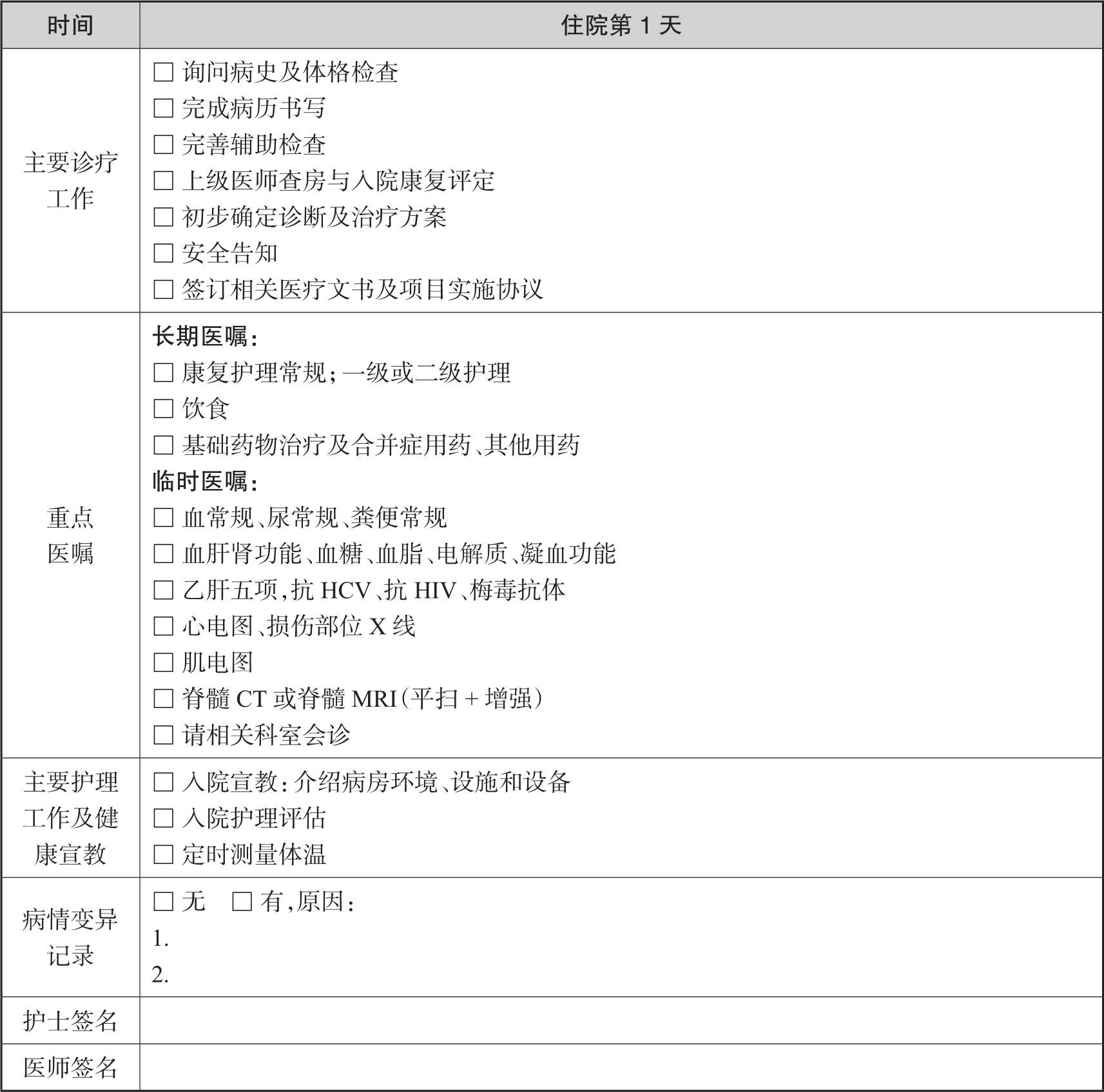 | 时间 | 住院第 1 天 |
|---|---|
| 主要诊疗工作 | □ 询问病史及体格检查<br>□ 完成病历书写<br>□ 完善辅助检查<br>□ 上级医师查房与入院康复评定<br>□ 初步确定诊断及治疗方案<br>□ 安全告知<br>□ 签订相关医疗文书及项目实施协议 |
| 重点医嘱 | **长期医嘱：**<br>□ 康复护理常规；一级或二级护理<br>□ 饮食<br>□ 基础药物治疗及合并症用药、其他用药<br>**临时医嘱：**<br>□ 血常规、尿常规、粪便常规<br>□ 血肝肾功能、血糖、血脂、电解质、凝血功能<br>□ 乙肝五项，抗 HCV、抗 HIV、梅毒抗体<br>□ 心电图、损伤部位 X 线<br>□ 肌电图<br>□ 脊髓 CT 或脊髓 MRI（平扫 + 增强）<br>□ 请相关科室会诊 |
| 主要护理工作及健康宣教 | □ 入院宣教：介绍病房环境、设施和设备<br>□ 入院护理评估<br>□ 定时测量体温 |
| 病情变异记录 | □ 无　□ 有，原因：<br>1.<br>2. |
| 护士签名 | |
| 医师签名 | |